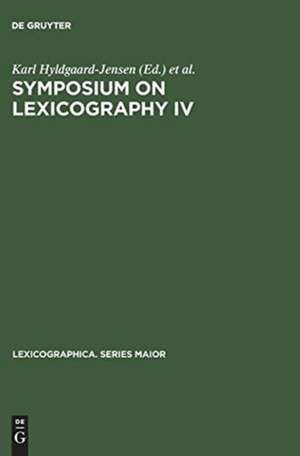 DE GRUYTER

Karl Hyldgaard-Jensen (Ed.) et al.
SYMPOSIUM ON LEXICOGRAPHY IV

LEXICOGRAPHICA. SERIES MAIOR

DE
G